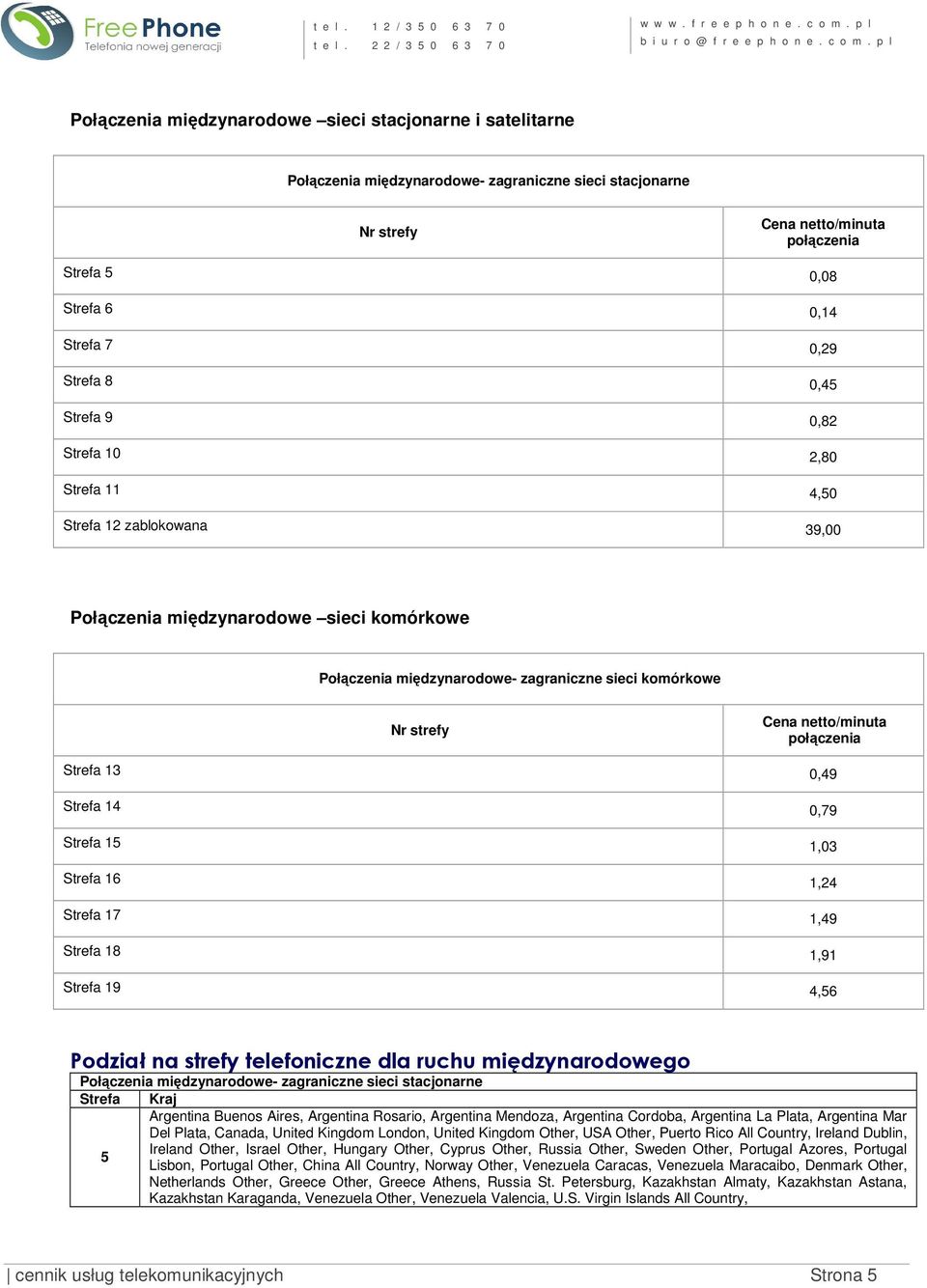 FreePhone
Telefonia nowej generacji

tel. 12/350 63 70
tel. 22/350 63 70

www.freephone.com.pl
biuro@freephone.com.pl

Połączenia międzynarodowe –sieci stacjonarne i satelitarne

| Połączenia międzynarodowe- zagraniczne sieci stacjonarne | |
|---|---|
| Nr strefy | Cena netto/minuta połączenia |
| Strefa 5 | 0,08 |
| Strefa 6 | 0,14 |
| Strefa 7 | 0,29 |
| Strefa 8 | 0,45 |
| Strefa 9 | 0,82 |
| Strefa 10 | 2,80 |
| Strefa 11 | 4,50 |
| Strefa 12 zablokowana | 39,00 |

Połączenia międzynarodowe –sieci komórkowe

| Połączenia międzynarodowe- zagraniczne sieci komórkowe | |
|---|---|
| Nr strefy | Cena netto/minuta połączenia |
| Strefa 13 | 0,49 |
| Strefa 14 | 0,79 |
| Strefa 15 | 1,03 |
| Strefa 16 | 1,24 |
| Strefa 17 | 1,49 |
| Strefa 18 | 1,91 |
| Strefa 19 | 4,56 |

Podział na strefy telefoniczne dla ruchu międzynarodowego

| Połączenia międzynarodowe- zagraniczne sieci stacjonarne | |
|---|---|
| Strefa | Kraj |
| 5 | Argentina Buenos Aires, Argentina Rosario, Argentina Mendoza, Argentina Cordoba, Argentina La Plata, Argentina Mar Del Plata, Canada, United Kingdom London, United Kingdom Other, USA Other, Puerto Rico All Country, Ireland Dublin, Ireland Other, Israel Other, Hungary Other, Cyprus Other, Russia Other, Sweden Other, Portugal Azores, Portugal Lisbon, Portugal Other, China All Country, Norway Other, Venezuela Caracas, Venezuela Maracaibo, Denmark Other, Netherlands Other, Greece Other, Greece Athens, Russia St. Petersburg, Kazakhstan Almaty, Kazakhstan Astana, Kazakhstan Karaganda, Venezuela Other, Venezuela Valencia, U.S. Virgin Islands All Country, |

| cennik usług telekomunikacyjnych Strona 5